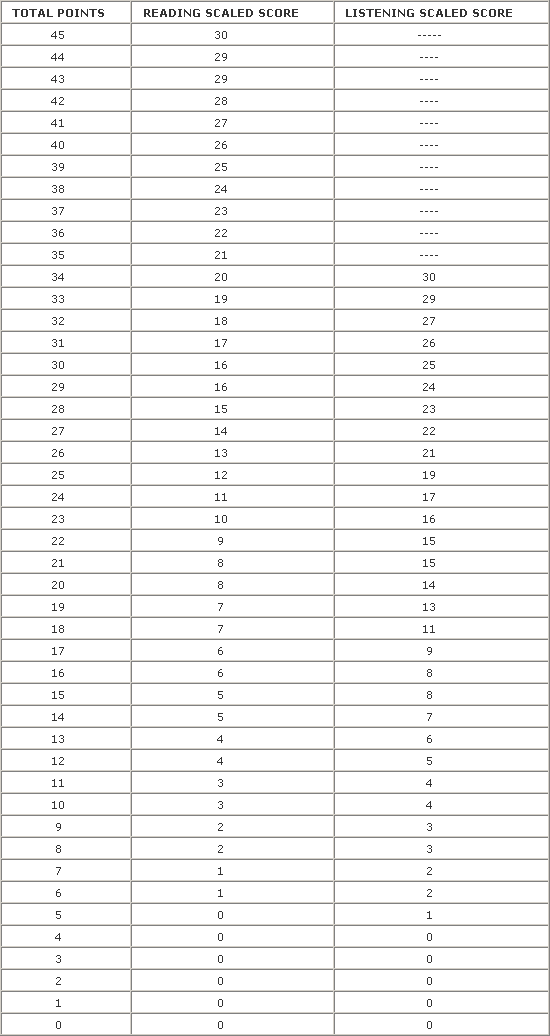 | TOTAL POINTS | READING SCALED SCORE | LISTENING SCALED SCORE |
|---|---|---|
| 45 | 30 | ----- |
| 44 | 29 | ---- |
| 43 | 29 | ---- |
| 42 | 28 | ---- |
| 41 | 27 | ---- |
| 40 | 26 | ---- |
| 39 | 25 | ---- |
| 38 | 24 | ---- |
| 37 | 23 | ---- |
| 36 | 22 | ---- |
| 35 | 21 | ---- |
| 34 | 20 | 30 |
| 33 | 19 | 29 |
| 32 | 18 | 27 |
| 31 | 17 | 26 |
| 30 | 16 | 25 |
| 29 | 16 | 24 |
| 28 | 15 | 23 |
| 27 | 14 | 22 |
| 26 | 13 | 21 |
| 25 | 12 | 19 |
| 24 | 11 | 17 |
| 23 | 10 | 16 |
| 22 | 9 | 15 |
| 21 | 8 | 15 |
| 20 | 8 | 14 |
| 19 | 7 | 13 |
| 18 | 7 | 11 |
| 17 | 6 | 9 |
| 16 | 6 | 8 |
| 15 | 5 | 8 |
| 14 | 5 | 7 |
| 13 | 4 | 6 |
| 12 | 4 | 5 |
| 11 | 3 | 4 |
| 10 | 3 | 4 |
| 9 | 2 | 3 |
| 8 | 2 | 3 |
| 7 | 1 | 2 |
| 6 | 1 | 2 |
| 5 | 0 | 1 |
| 4 | 0 | 0 |
| 3 | 0 | 0 |
| 2 | 0 | 0 |
| 1 | 0 | 0 |
| 0 | 0 | 0 |